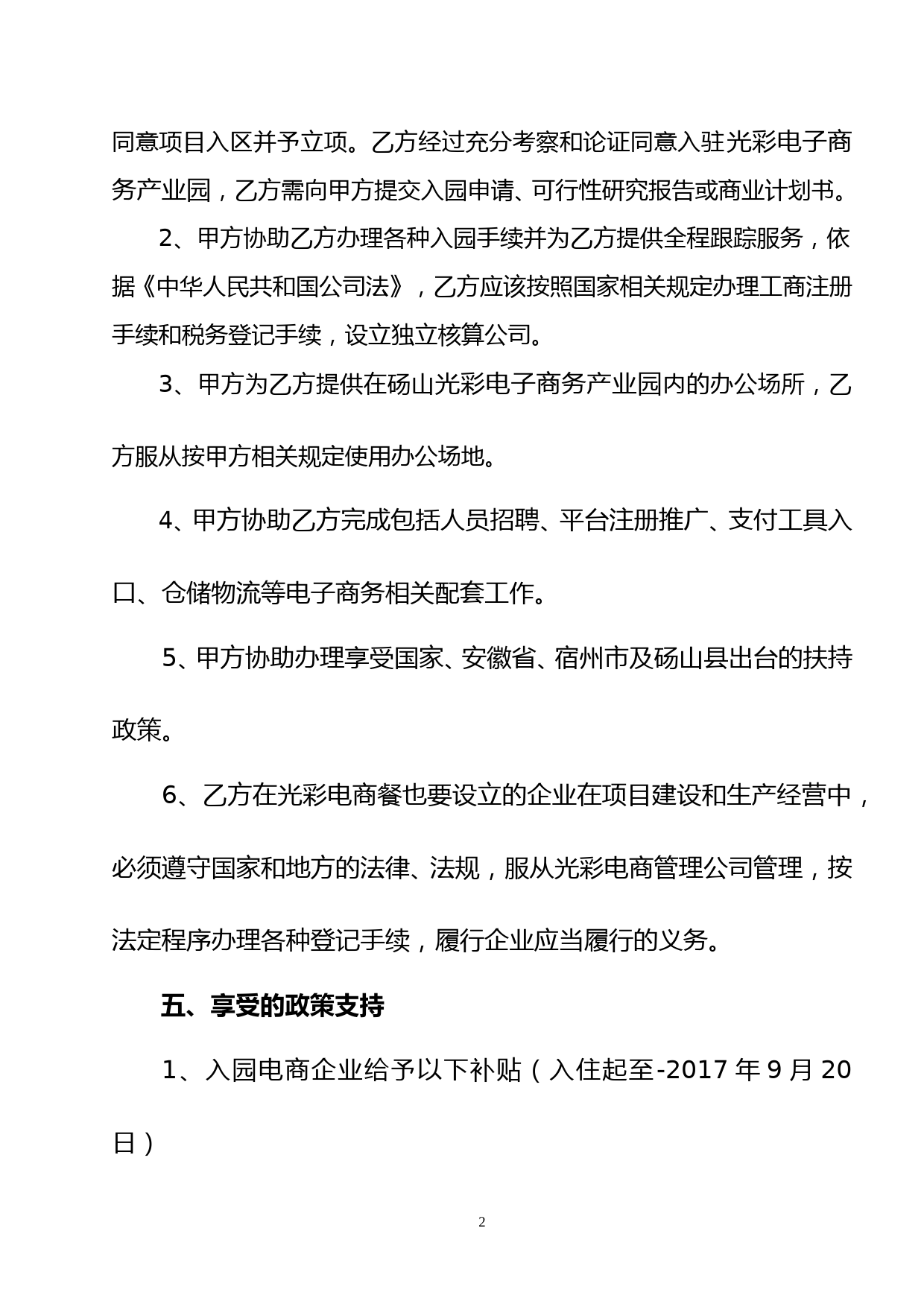 同意项目入区并予立项。乙方经过充分考察和论证同意入驻光彩电子商务产业园，乙方需向甲方提交入园申请、可行性研究报告或商业计划书。

2、甲方协助乙方办理各种入园手续并为乙方提供全程跟踪服务，依据《中华人民共和国公司法》，乙方应该按照国家相关规定办理工商注册手续和税务登记手续，设立独立核算公司。

3、甲方为乙方提供在砀山光彩电子商务产业园内的办公场所，乙方服从按甲方相关规定使用办公场地。

4、甲方协助乙方完成包括人员招聘、平台注册推广、支付工具入口、仓储物流等电子商务相关配套工作。

5、甲方协助办理享受国家、安徽省、宿州市及砀山县出台的扶持政策。

6、乙方在光彩电商餐也要设立的企业在项目建设和生产经营中，必须遵守国家和地方的法律、法规，服从光彩电商管理公司管理，按法定程序办理各种登记手续，履行企业应当履行的义务。

五、享受的政策支持

1、入园电商企业给予以下补贴（入住起至-2017 年 9 月 20 日）

2